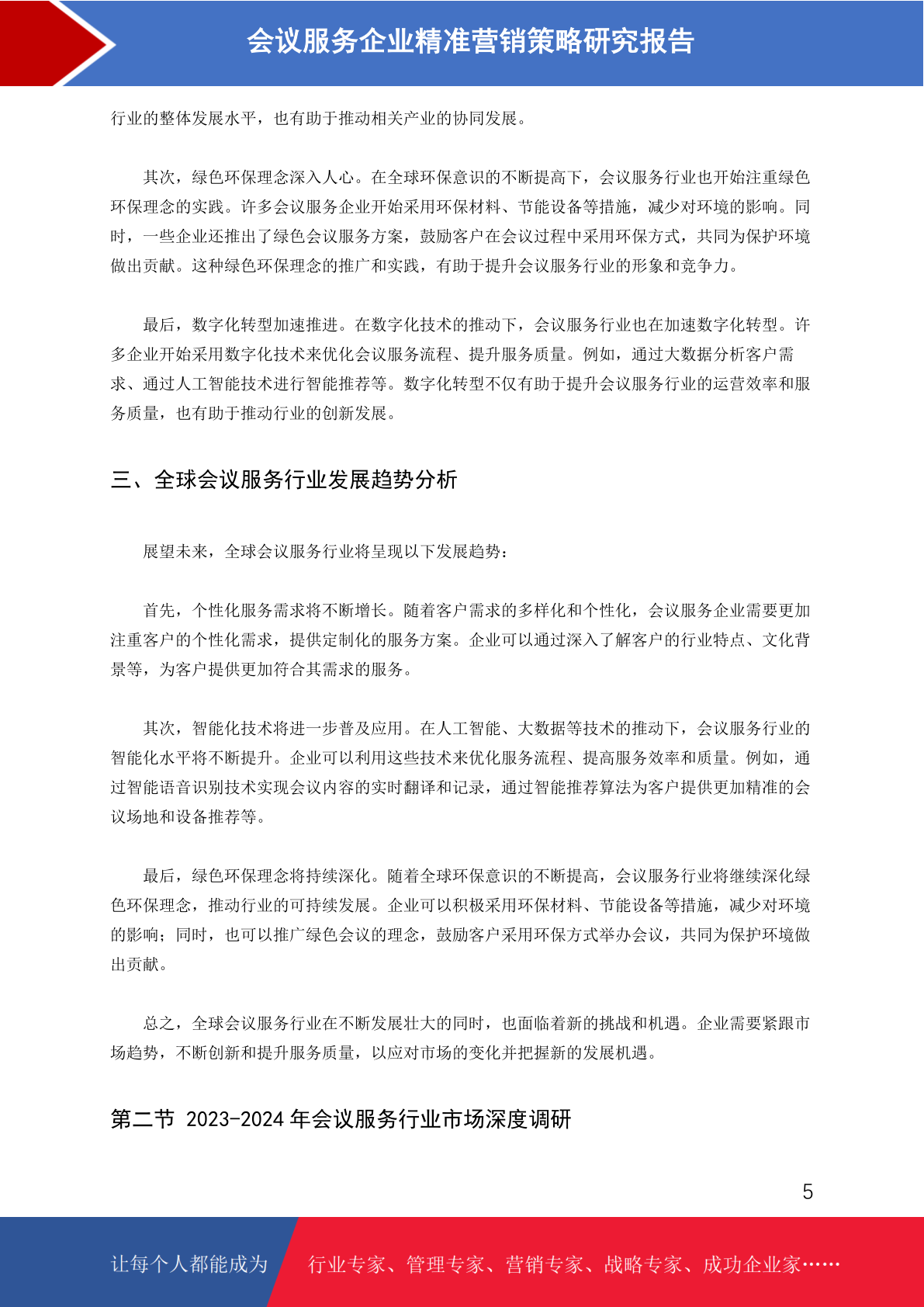 会议服务企业精准营销策略研究报告

行业的整体发展水平，也有助于推动相关产业的协同发展。

其次，绿色环保理念深入人心。在全球环保意识的不断提高下，会议服务行业也开始注重绿色环保理念的实践。许多会议服务企业开始采用环保材料、节能设备等措施，减少对环境的影响。同时，一些企业还推出了绿色会议服务方案，鼓励客户在会议过程中采用环保方式，共同为保护环境做出贡献。这种绿色环保理念的推广和实践，有助于提升会议服务行业的形象和竞争力。

最后，数字化转型加速推进。在数字化技术的推动下，会议服务行业也在加速数字化转型。许多企业开始采用数字化技术来优化会议服务流程、提升服务质量。例如，通过大数据分析客户需求、通过人工智能技术进行智能推荐等。数字化转型不仅有助于提升会议服务行业的运营效率和服务质量，也有助于推动行业的创新发展。

三、全球会议服务行业发展趋势分析

展望未来，全球会议服务行业将呈现以下发展趋势：

首先，个性化服务需求将不断增长。随着客户需求的多样化和个性化，会议服务企业需要更加注重客户的个性化需求，提供定制化的服务方案。企业可以通过深入了解客户的行业特点、文化背景等，为客户提供更加符合其需求的服务。

其次，智能化技术将进一步普及应用。在人工智能、大数据等技术的推动下，会议服务行业的智能化水平将不断提升。企业可以利用这些技术来优化服务流程、提高服务效率和质量。例如，通过智能语音识别技术实现会议内容的实时翻译和记录，通过智能推荐算法为客户提供更加精准的会议场地和设备推荐等。

最后，绿色环保理念将持续深化。随着全球环保意识的不断提高，会议服务行业将继续深化绿色环保理念，推动行业的可持续发展。企业可以积极采用环保材料、节能设备等措施，减少对环境的影响；同时，也可以推广绿色会议的理念，鼓励客户采用环保方式举办会议，共同为保护环境做出贡献。

总之，全球会议服务行业在不断发展壮大的同时，也面临着新的挑战和机遇。企业需要紧跟市场趋势，不断创新和提升服务质量，以应对市场的变化并把握新的发展机遇。

第二节 2023-2024年会议服务行业市场深度调研

5

让每个人都能成为 行业专家、管理专家、营销专家、战略专家、成功企业家……